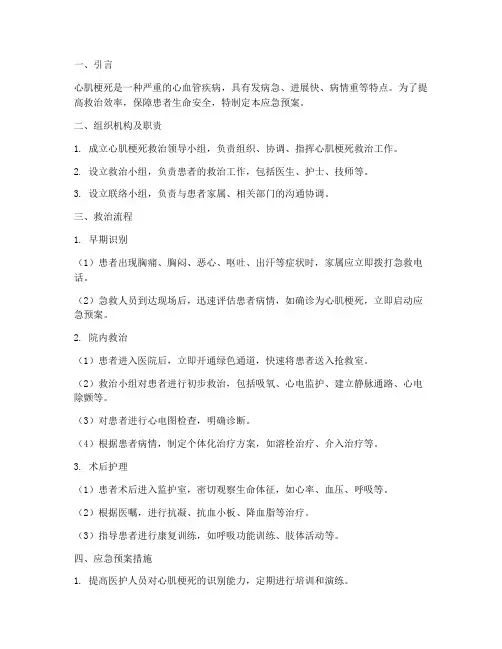 一、引言

心肌梗死是一种严重的心血管疾病，具有发病急、进展快、病情重等特点。为了提高救治效率，保障患者生命安全，特制定本应急预案。

二、组织机构及职责

1. 成立心肌梗死救治领导小组，负责组织、协调、指挥心肌梗死救治工作。

2. 设立救治小组，负责患者的救治工作，包括医生、护士、技师等。

3. 设立联络小组，负责与患者家属、相关部门的沟通协调。

三、救治流程

1. 早期识别

（1）患者出现胸痛、胸闷、恶心、呕吐、出汗等症状时，家属应立即拨打急救电话。

（2）急救人员到达现场后，迅速评估患者病情，如确诊为心肌梗死，立即启动应急预案。

2. 院内救治

（1）患者进入医院后，立即开通绿色通道，快速将患者送入抢救室。

（2）救治小组对患者进行初步救治，包括吸氧、心电监护、建立静脉通路、心电除颤等。

（3）对患者进行心电图检查，明确诊断。

（4）根据患者病情，制定个体化治疗方案，如溶栓治疗、介入治疗等。

3. 术后护理

（1）患者术后进入监护室，密切观察生命体征，如心率、血压、呼吸等。

（2）根据医嘱，进行抗凝、抗血小板、降血脂等治疗。

（3）指导患者进行康复训练，如呼吸功能训练、肢体活动等。

四、应急预案措施

1. 提高医护人员对心肌梗死的识别能力，定期进行培训和演练。